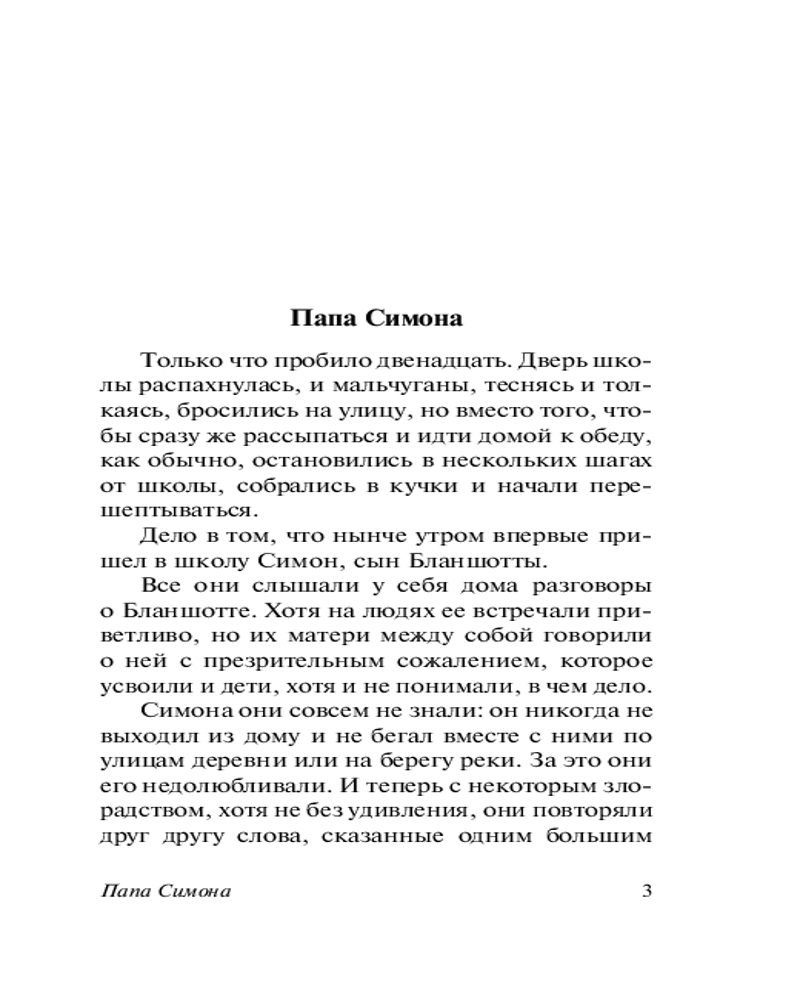 Папа Симона

Только что пробило двенадцать. Дверь школы распахнулась, и мальчуганы, теснясь и толкаясь, бросились на улицу, но вместо того, чтобы сразу же рассыпаться и идти домой к обеду, как обычно, остановились в нескольких шагах от школы, собрались в кучки и начали перешептываться.

Дело в том, что нынче утром впервые пришел в школу Симон, сын Бланшотты.

Все они слышали у себя дома разговоры о Бланшотте. Хотя на людях ее встречали приветливо, но их матери между собой говорили о ней с презрительным сожалением, которое усвоили и дети, хотя и не понимали, в чем дело.

Симона они совсем не знали: он никогда не выходил из дому и не бегал вместе с ними по улицам деревни или на берегу реки. За это они его недолюбливали. И теперь с некоторым злорадством, хотя не без удивления, они повторяли друг другу слова, сказанные одним большим

Папа Симона 3